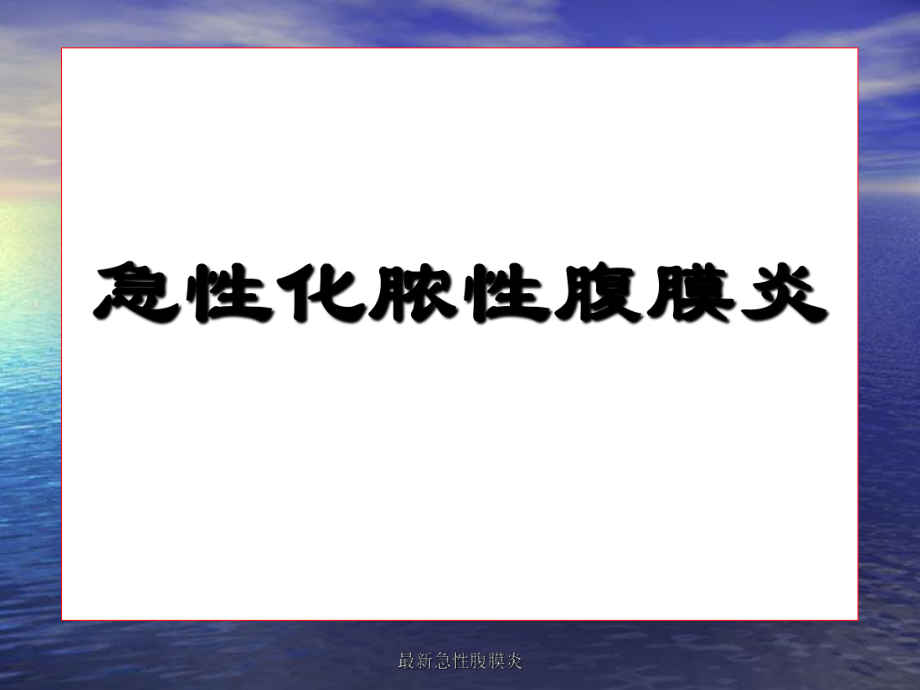 急性化脓性腹膜炎

最新急性腹膜炎